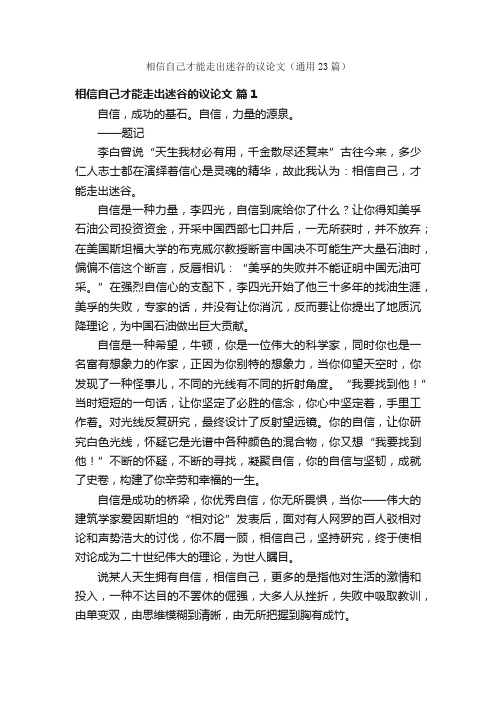 相信自己才能走出迷谷的议论文（通用23篇）

相信自己才能走出迷谷的议论文 篇1

自信，成功的基石。自信，力量的源泉。

——题记

李白曾说“天生我材必有用，千金散尽还复来”古往今来，多少仁人志士都在演绎着信心是灵魂的精华，故此我认为：相信自己，才能走出迷谷。

自信是一种力量，李四光，自信到底给你了什么？让你得知美孚石油公司投资资金，开采中国西部七口井后，一无所获时，并不放弃；在美国斯坦福大学的布克威尔教授断言中国决不可能生产大量石油时，偏偏不信这个断言，反唇相讥：“美孚的失败并不能证明中国无油可采。”在强烈自信心的支配下，李四光开始了他三十多年的找油生涯，美孚的失败，专家的话，并没有让你消沉，反而要让你提出了地质沉降理论，为中国石油做出巨大贡献。

自信是一种希望，牛顿，你是一位伟大的科学家，同时你也是一名富有想象力的作家，正因为你别特的想象力，当你仰望天空时，你发现了一种怪事儿，不同的光线有不同的折射角度。“我要找到他！”当时短短的一句话，让你坚定了必胜的信念，你心中坚定着，手里工作着。对光线反复研究，最终设计了反射望远镜。你的自信，让你研究白色光线，怀疑它是光谱中各种颜色的混合物，你又想“我要找到他！”不断的怀疑，不断的寻找，凝聚自信，你的自信与坚韧，成就了史卷，构建了你辛劳和幸福的一生。

自信是成功的桥梁，你优秀自信，你无所畏惧，当你——伟大的建筑学家爱因斯坦的“相对论”发表后，面对有人网罗的百人驳相对论和声势浩大的讨伐，你不屑一顾，相信自己，坚持研究，终于使相对论成为二十世纪伟大的理论，为世人瞩目。

说某人天生拥有自信，相信自己，更多的是指他对生活的激情和投入，一种不达目的不罢休的倔强，大多人从挫折，失败中吸取教训，由单变双，由思维模糊到清晰，由无所把握到胸有成竹。